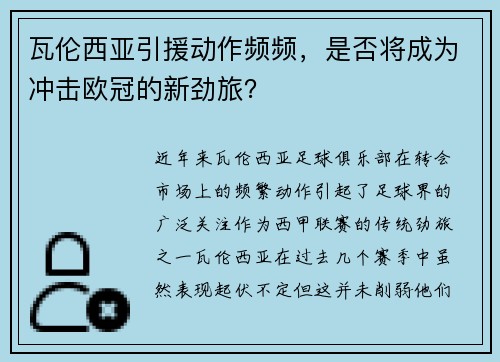 瓦伦西亚引援动作频频，是否将成为冲击欧冠的新劲旅？

近年来瓦伦西亚足球俱乐部在转会市场上的频繁动作引起了足球界的广泛关注作为西甲联赛的传统劲旅之一瓦伦西亚在过去几个赛季中虽然表现起伏不定但这并未削弱他们